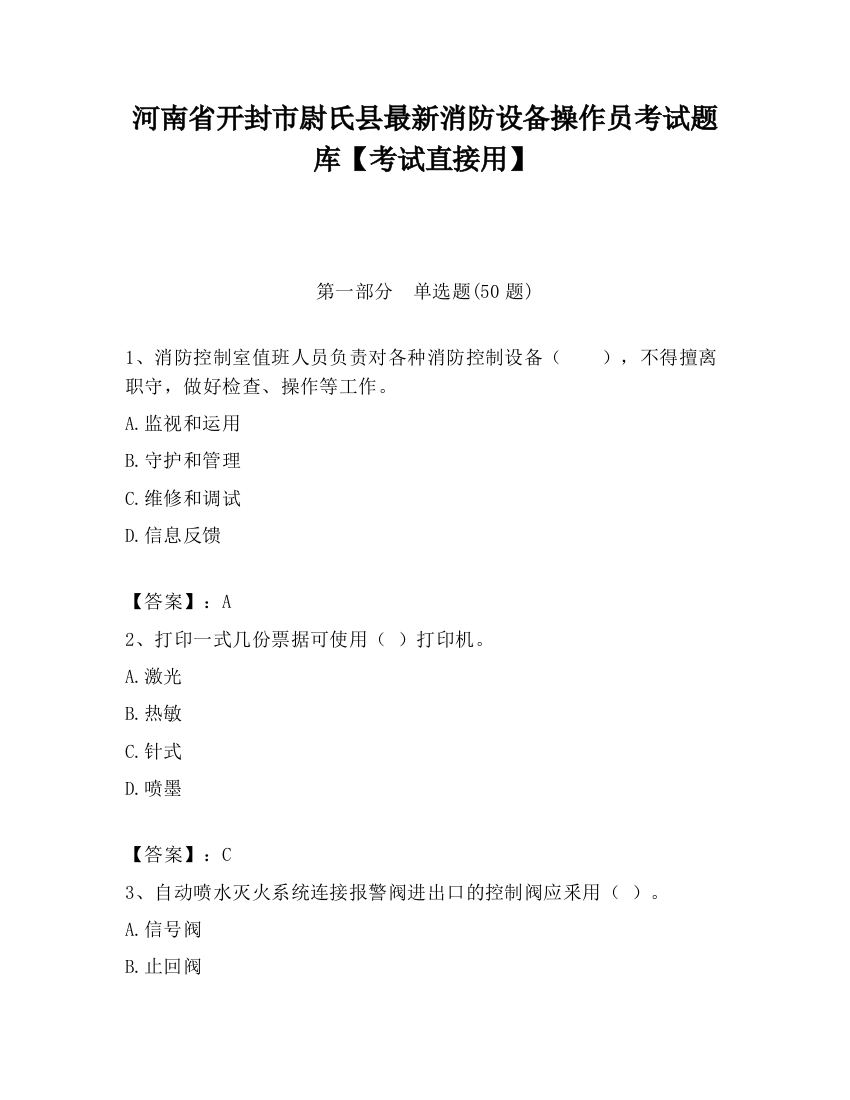 河南省开封市尉氏县最新消防设备操作员考试题库【考试直接用】

第一部分　单选题(50 题)

1、消防控制室值班人员负责对各种消防控制设备（　　），不得擅离职守，做好检查、操作等工作。

A.监视和运用

B.守护和管理

C.维修和调试

D.信息反馈

【答案】：A

2、打印一式几份票据可使用（ ）打印机。

A.激光

B.热敏

C.针式

D.喷墨

【答案】：C

3、自动喷水灭火系统连接报警阀进出口的控制阀应采用（ ）。

A.信号阀

B.止回阀